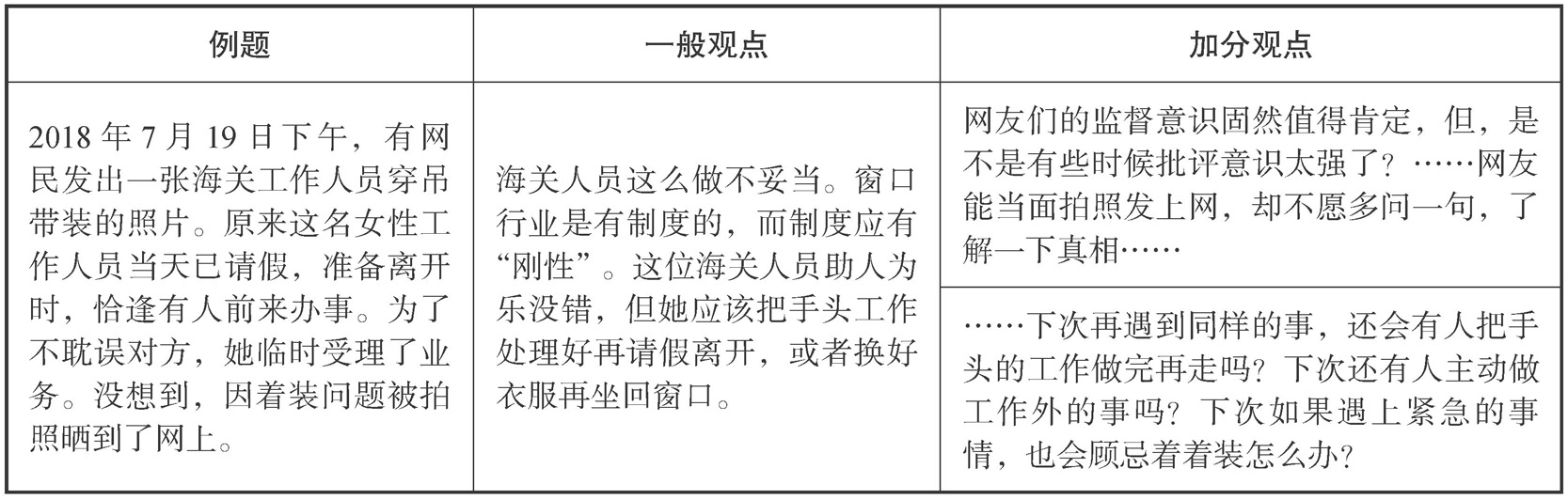 | 例题 | 一般观点 | 加分观点 |
|---|---|---|
| 2018 年 7 月 19 日下午，有网民发出一张海关工作人员穿吊带装的照片。原来这名女性工作人员当天已请假，准备离开时，恰逢有人前来办事。为了不耽误对方，她临时受理了业务。没想到，因着装问题被拍照晒到了网上。 | 海关人员这么做不妥当。窗口行业是有制度的，而制度应有“刚性”。这位海关人员助人为乐没错，但她应该把手头工作处理好再请假离开，或者换好衣服再坐回窗口。 | 网友们的监督意识固然值得肯定，但，是不是有些时候批评意识太强了？……网友能当面拍照发上网，却不愿多问一句，了解一下真相…… |
| | | ……下次再遇到同样的事，还会有人把手头的工作做完再走吗？下次还有人主动做工作外的事吗？下次如果遇上紧急的事情，也会顾忌着着装怎么办？ |